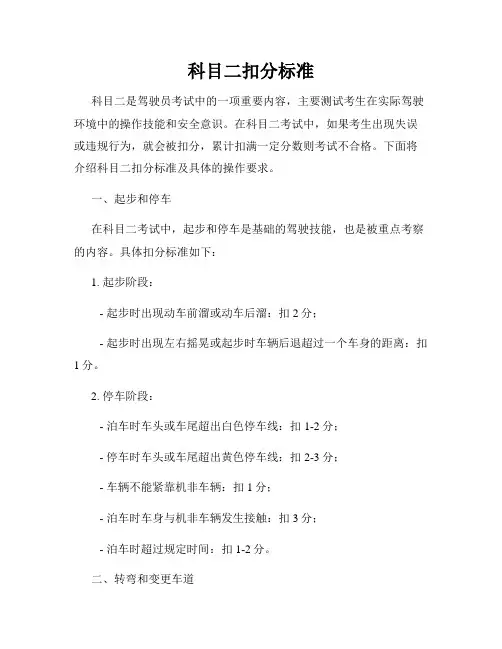 科目二扣分标准

科目二是驾驶员考试中的一项重要内容，主要测试考生在实际驾驶环境中的操作技能和安全意识。在科目二考试中，如果考生出现失误或违规行为，就会被扣分，累计扣满一定分数则考试不合格。下面将介绍科目二扣分标准及具体的操作要求。

一、起步和停车

在科目二考试中，起步和停车是基础的驾驶技能，也是被重点考察的内容。具体扣分标准如下：

1. 起步阶段：

- 起步时出现动车前溜或动车后溜：扣 2 分；

- 起步时出现左右摇晃或起步时车辆后退超过一个车身的距离：扣 1 分。

2. 停车阶段：

- 泊车时车头或车尾超出白色停车线：扣 1-2 分；

- 停车时车头或车尾超出黄色停车线：扣 2-3 分；

- 车辆不能紧靠机非车辆：扣 1 分；

- 泊车时车身与机非车辆发生接触：扣 3 分；

- 泊车时超过规定时间：扣 1-2 分。

二、转弯和变更车道